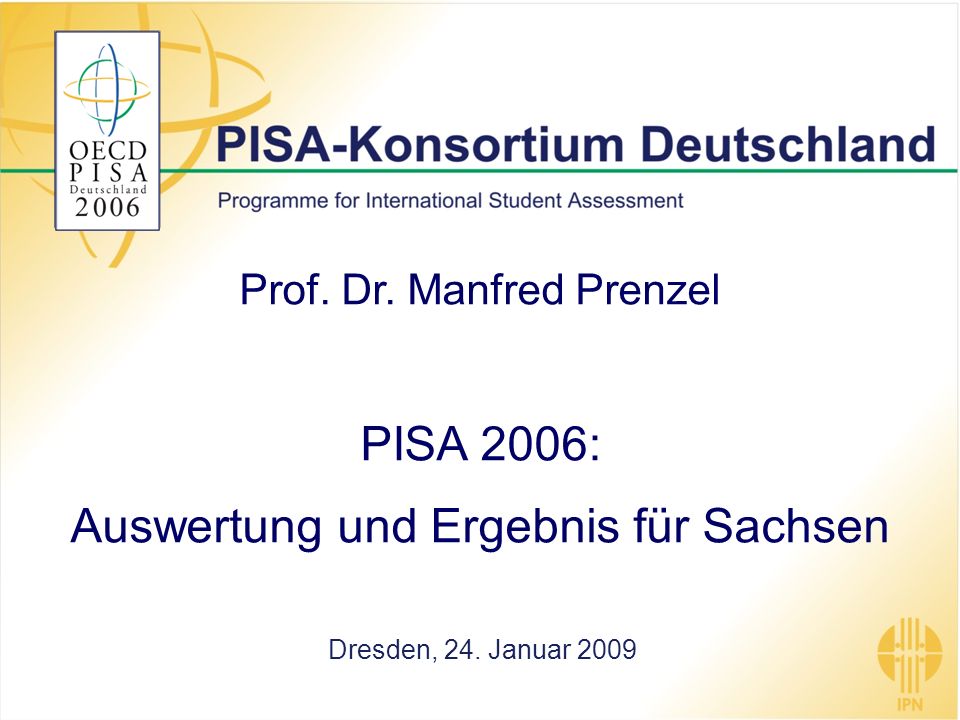 OECD
PISA
Deutschland
2006

PISA-Konsortium Deutschland

Programme for International Student Assessment

Prof. Dr. Manfred Prenzel

PISA 2006:

Auswertung und Ergebnis für Sachsen

Dresden, 24. Januar 2009

IPN